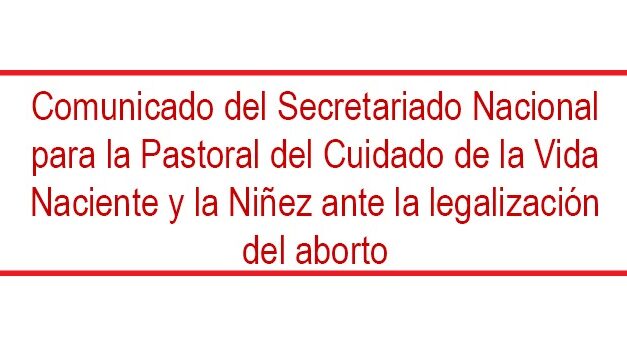 Comunicado del Secretariado Nacional para la Pastoral del Cuidado de la Vida Naciente y la Niñez ante la legalización del aborto